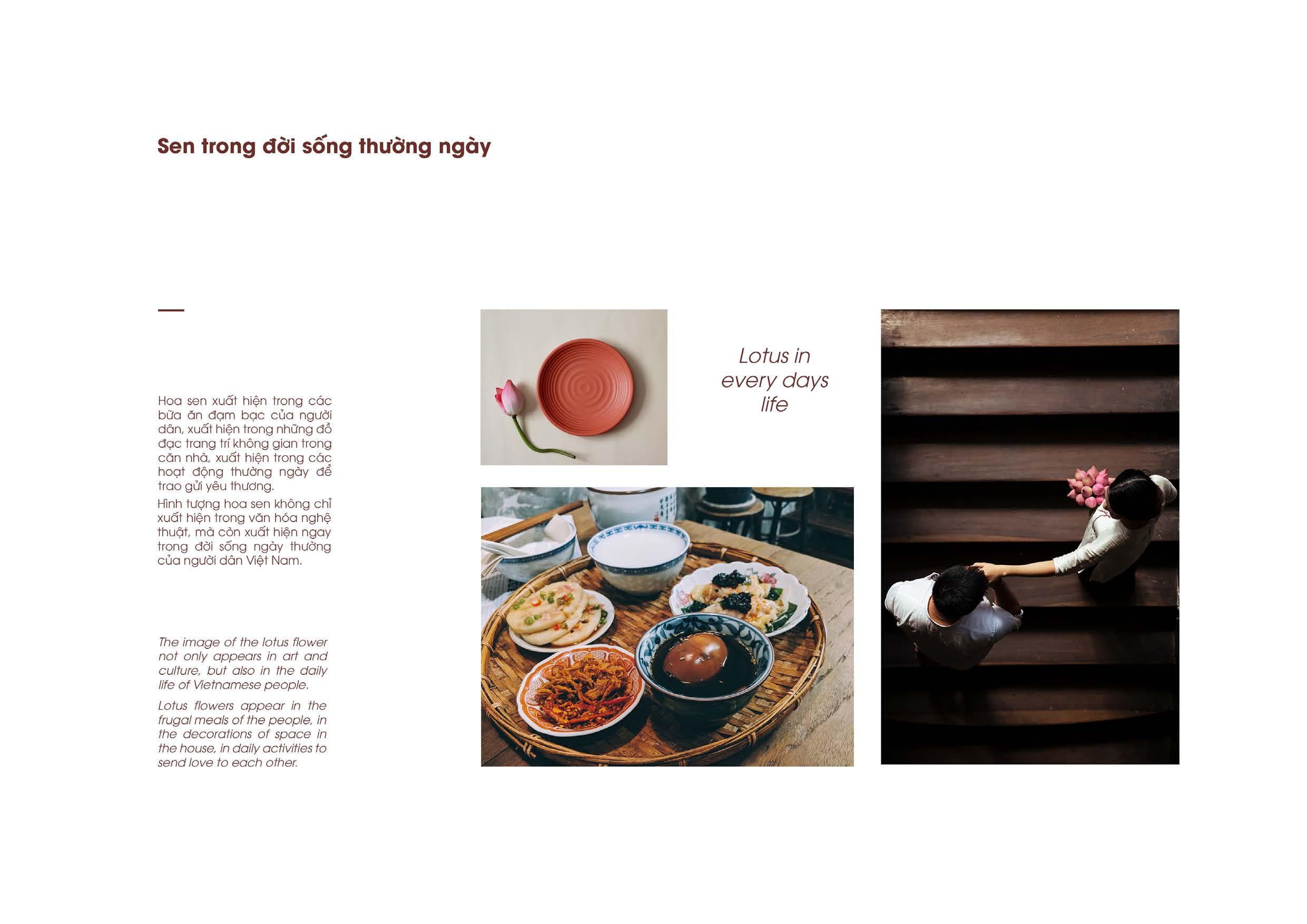 Sen trong đời sống thường ngày

Hoa sen xuất hiện trong các bữa ăn đạm bạc của người dân, xuất hiện trong những đồ đạc trang trí không gian trong căn nhà, xuất hiện trong các hoạt động thường ngày để trao gửi yêu thương.

Hình tượng hoa sen không chỉ xuất hiện trong văn hóa nghệ thuật, mà còn xuất hiện ngay trong đời sống ngày thường của người dân Việt Nam.

The image of the lotus flower not only appears in art and culture, but also in the daily life of Vietnamese people.

Lotus flowers appear in the frugal meals of the people, in the decorations of space in the house, in daily activities to send love to each other.

Lotus in every days life